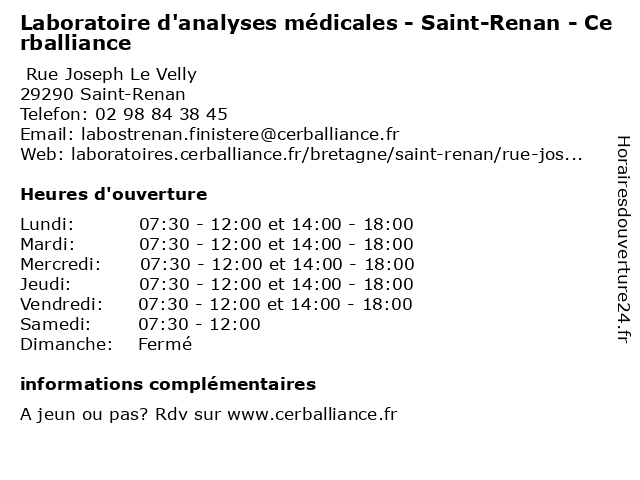 Laboratoire d'analyses médicales - Saint-Renan - Cerballiance

Rue Joseph Le Velly
29290 Saint-Renan
Telefon: 02 98 84 38 45
Email: labostrenan.finistere@cerballiance.fr
Web: laboratoires.cerballiance.fr/bretagne/saint-renan/rue-jos...

Heures d'ouverture

| | |
|---|---|
| Lundi: | 07:30 - 12:00 et 14:00 - 18:00 |
| Mardi: | 07:30 - 12:00 et 14:00 - 18:00 |
| Mercredi: | 07:30 - 12:00 et 14:00 - 18:00 |
| Jeudi: | 07:30 - 12:00 et 14:00 - 18:00 |
| Vendredi: | 07:30 - 12:00 et 14:00 - 18:00 |
| Samedi: | 07:30 - 12:00 |
| Dimanche: | Fermé |

informations complémentaires

A jeun ou pas? Rdv sur www.cerballiance.fr

Horairesdouverture24.fr